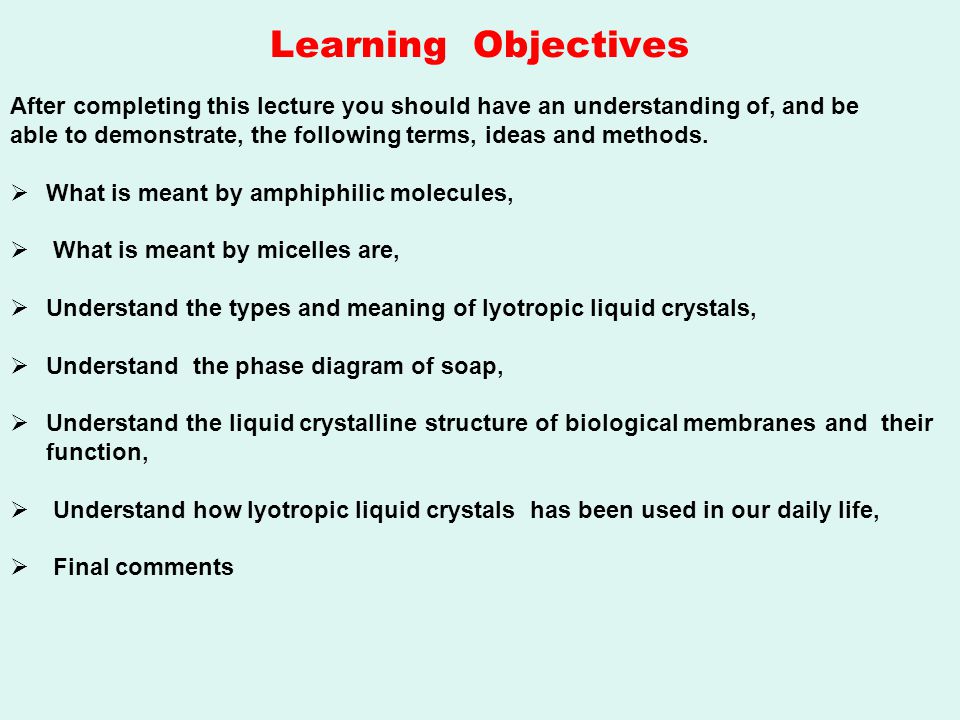 Learning Objectives

After completing this lecture you should have an understanding of, and be able to demonstrate, the following terms, ideas and methods.

➢ What is meant by amphiphilic molecules,

➢ What is meant by micelles are,

➢ Understand the types and meaning of lyotropic liquid crystals,

➢ Understand the phase diagram of soap,

➢ Understand the liquid crystalline structure of biological membranes and their function,

➢ Understand how lyotropic liquid crystals has been used in our daily life,

➢ Final comments